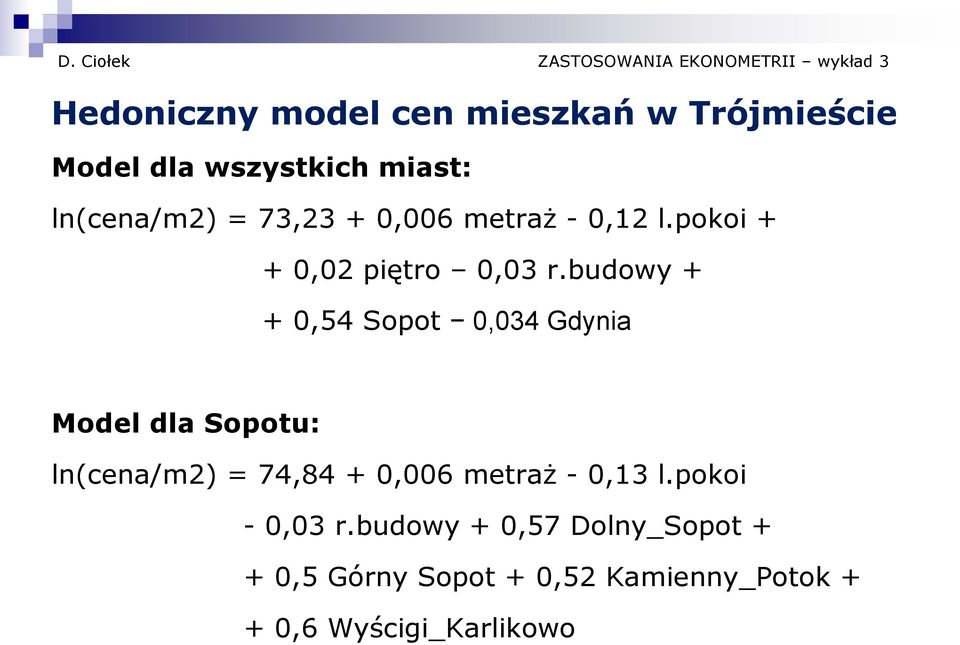 D. Ciołek

ZASTOSOWANIA EKONOMETRII – wykład 3

Hedoniczny model cen mieszkań w Trójmieście

Model dla wszystkich miast:

ln(cena/m2) = 73,23 + 0,006 metraż - 0,12 l.pokoi +

+ 0,02 piętro – 0,03 r.budowy +

+ 0,54 Sopot – 0,034 Gdynia

Model dla Sopotu:

ln(cena/m2) = 74,84 + 0,006 metraż - 0,13 l.pokoi

- 0,03 r.budowy + 0,57 Dolny_Sopot +

+ 0,5 Górny Sopot + 0,52 Kamienny_Potok +

+ 0,6 Wyścigi_Karlikowo